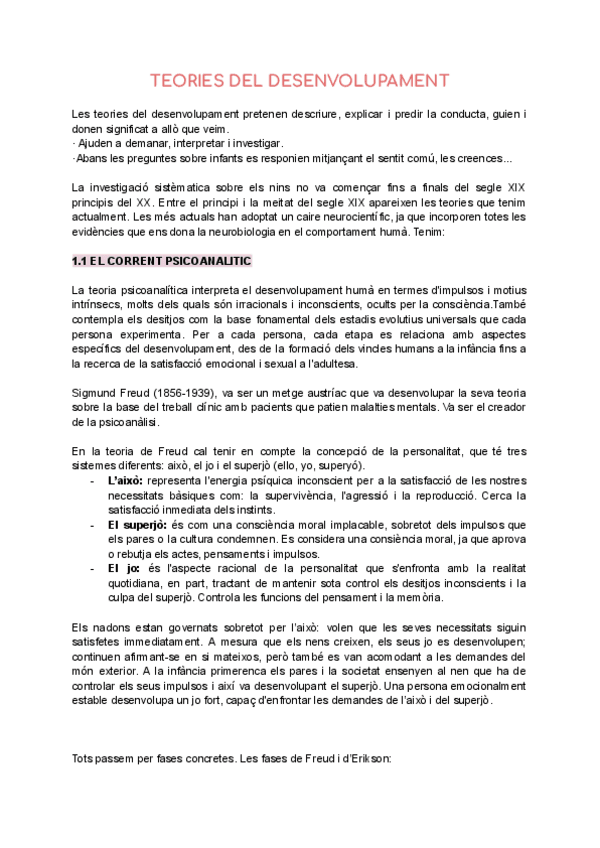 TEORIES DEL DESENVOLUPAMENT

Les teories del desenvolupament pretenen descriure, explicar i predir la conducta, guien i donen significat a allò que veim.
· Ajuden a demanar, interpretar i investigar.
·Abans les preguntes sobre infants es responien mitjançant el sentit comú, les creences...

La investigació sistèmatica sobre els nins no va començar fins a finals del segle XIX principis del XX. Entre el principi i la meitat del segle XIX apareixen les teories que tenim actualment. Les més actuals han adoptat un caire neurocientífic, ja que incorporen totes les evidències que ens dona la neurobiologia en el comportament humà. Tenim:

1.1 EL CORRENT PSICOANALITIC

La teoria psicoanalítica interpreta el desenvolupament humà en termes d'impulsos i motius intrínsecs, molts dels quals són irracionals i inconscients, ocults per la consciència.També contempla els desitjos com la base fonamental dels estadis evolutius universals que cada persona experimenta. Per a cada persona, cada etapa es relaciona amb aspectes específics del desenvolupament, des de la formació dels vincles humans a la infància fins a la recerca de la satisfacció emocional i sexual a l'adultesa.

Sigmund Freud (1856-1939), va ser un metge austríac que va desenvolupar la seva teoria sobre la base del treball clínic amb pacients que patien malalties mentals. Va ser el creador de la psicoanàlisi.

En la teoria de Freud cal tenir en compte la concepció de la personalitat, que té tres sistemes diferents: això, el jo i el superjò (ello, yo, superyó).
- L'això: representa l'energia psíquica inconscient per a la satisfacció de les nostres necessitats bàsiques com: la supervivència, l'agressió i la reproducció. Cerca la satisfacció inmediata dels instints.
- El superjò: és com una consciència moral implacable, sobretot dels impulsos que els pares o la cultura condemnen. Es considera una consiència moral, ja que aprova o rebutja els actes, pensaments i impulsos.
- El jo: és l'aspecte racional de la personalitat que s'enfronta amb la realitat quotidiana, en part, tractant de mantenir sota control els desitjos inconscients i la culpa del superjò. Controla les funcions del pensament i la memòria.

Els nadons estan governats sobretot per l'això: volen que les seves necessitats siguin satisfetes immediatament. A mesura que els nens creixen, els seus jo es desenvolupen; continuen afirmant-se en si mateixos, però també es van acomodant a les demandes del món exterior. A la infància primerenca els pares i la societat ensenyen al nen que ha de controlar els seus impulsos i així va desenvolupant el superjò. Una persona emocionalment estable desenvolupa un jo fort, capaç d'enfrontar les demandes de l'això i del superjò.

Tots passem per fases concretes. Les fases de Freud i d'Erikson: